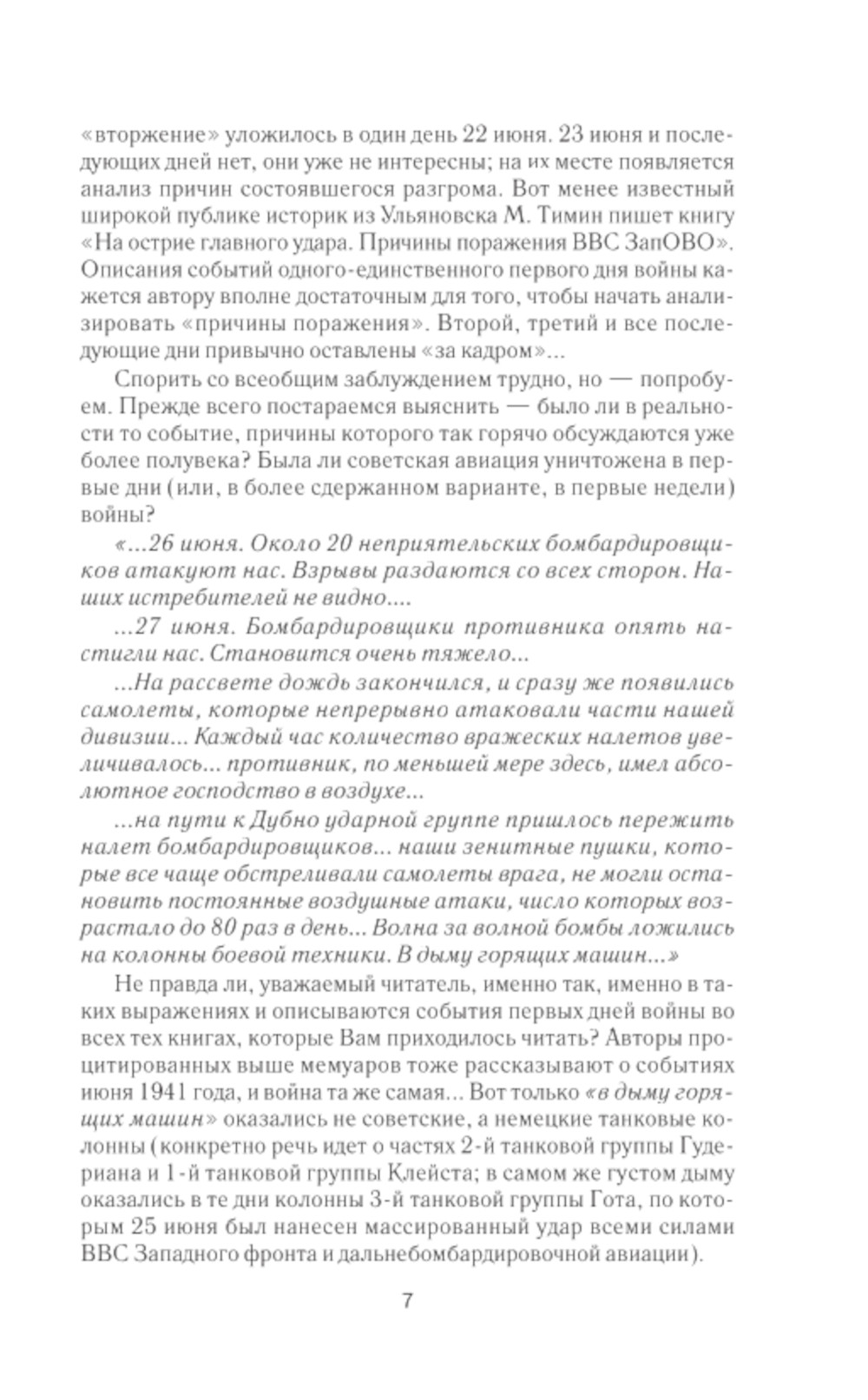 «вторжение» уложилось в один день 22 июня. 23 июня и последующих дней нет, они уже не интересны; на их месте появляется анализ причин состоявшегося разгрома. Вот менее известный широкой публике историк из Ульяновска М. Тимин пишет книгу «На острие главного удара. Причины поражения ВВС ЗапОВО». Описания событий одного-единственного первого дня войны кажется автору вполне достаточным для того, чтобы начать анализировать «причины поражения». Второй, третий и все последующие дни привычно оставлены «за кадром»...

Спорить со всеобщим заблуждением трудно, но — попробуем. Прежде всего постараемся выяснить — было ли в реальности то событие, причины которого так горячо обсуждаются уже более полувека? Была ли советская авиация уничтожена в первые дни (или, в более сдержанном варианте, в первые недели) войны?

«...26 июня. Около 20 неприятельских бомбардировщиков атакуют нас. Взрывы раздаются со всех сторон. Наших истребителей не видно....

...27 июня. Бомбардировщики противника опять настигли нас. Становится очень тяжело...

...На рассвете дождь закончился, и сразу же появились самолеты, которые непрерывно атаковали части нашей дивизии... Каждый час количество вражеских налетов увеличивалось... противник, по меньшей мере здесь, имел абсолютное господство в воздухе...

...на пути к Дубно ударной группе пришлось пережить налет бомбардировщиков... наши зенитные пушки, которые все чаще обстреливали самолеты врага, не могли остановить постоянные воздушные атаки, число которых возрастало до 80 раз в день... Волна за волной бомбы ложились на колонны боевой техники. В дыму горящих машин...»

Не правда ли, уважаемый читатель, именно так, именно в таких выражениях и описываются события первых дней войны во всех тех книгах, которые Вам приходилось читать? Авторы процитированных выше мемуаров тоже рассказывают о событиях июня 1941 года, и война та же самая... Вот только «в дыму горящих машин» оказались не советские, а немецкие танковые колонны (конкретно речь идет о частях 2-й танковой группы Гудериана и 1-й танковой группы Клейста; в самом же густом дыму оказались в те дни колонны 3-й танковой группы Гота, по которым 25 июня был нанесен массированный удар всеми силами ВВС Западного фронта и дальнебомбардировочной авиации).

7